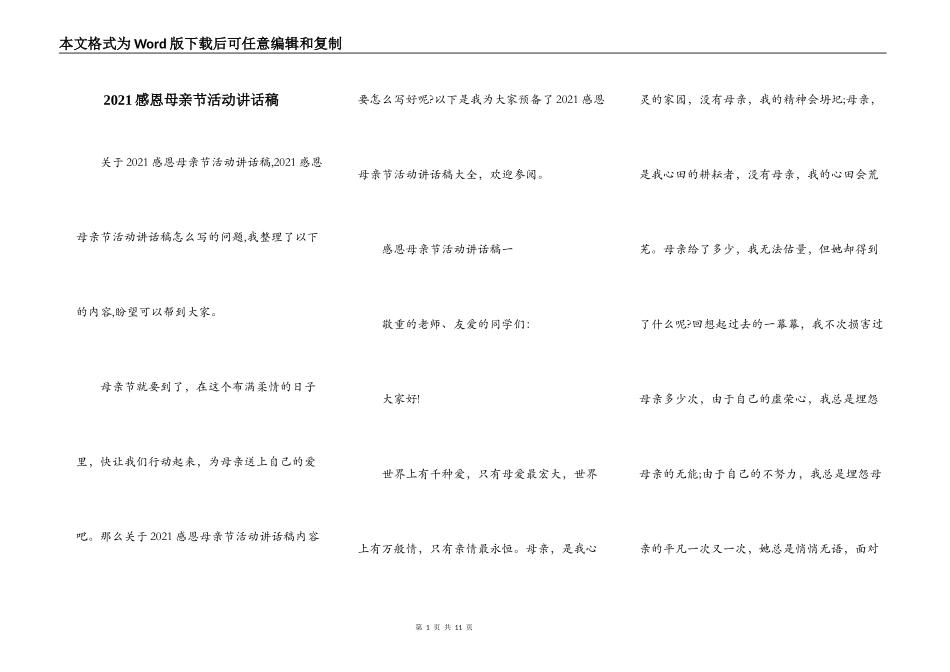 本文格式为Word版下载后可任意编辑和复制

2021感恩母亲节活动讲话稿

关于2021感恩母亲节活动讲话稿,2021感恩母亲节活动讲话稿怎么写的问题,我整理了以下的内容,盼望可以帮到大家。

母亲节就要到了，在这个布满柔情的日子里，快让我们行动起来，为母亲送上自己的爱吧。那么关于2021感恩母亲节活动讲话稿内容要怎么写好呢?以下是我为大家预备了2021感恩母亲节活动讲话稿大全，欢迎参阅。

感恩母亲节活动讲话稿一

敬重的老师、友爱的同学们:

大家好!

世界上有千种爱，只有母爱最宏大，世界上有万般情，只有亲情最永恒。母亲，是我心灵的家园，没有母亲，我的精神会坍圮;母亲，是我心田的耕耘者，没有母亲，我的心田会荒芜。母亲给了多少，我无法估量，但她却得到了什么呢?回想起过去的一幕幕，我不次损害过母亲多少次，由于自己的虚荣心，我总是埋怨母亲的无能;由于自己的不努力，我总是埋怨母亲的平凡一次又一次，她总是悄悄无语，面对

第 1 页 共 11 页